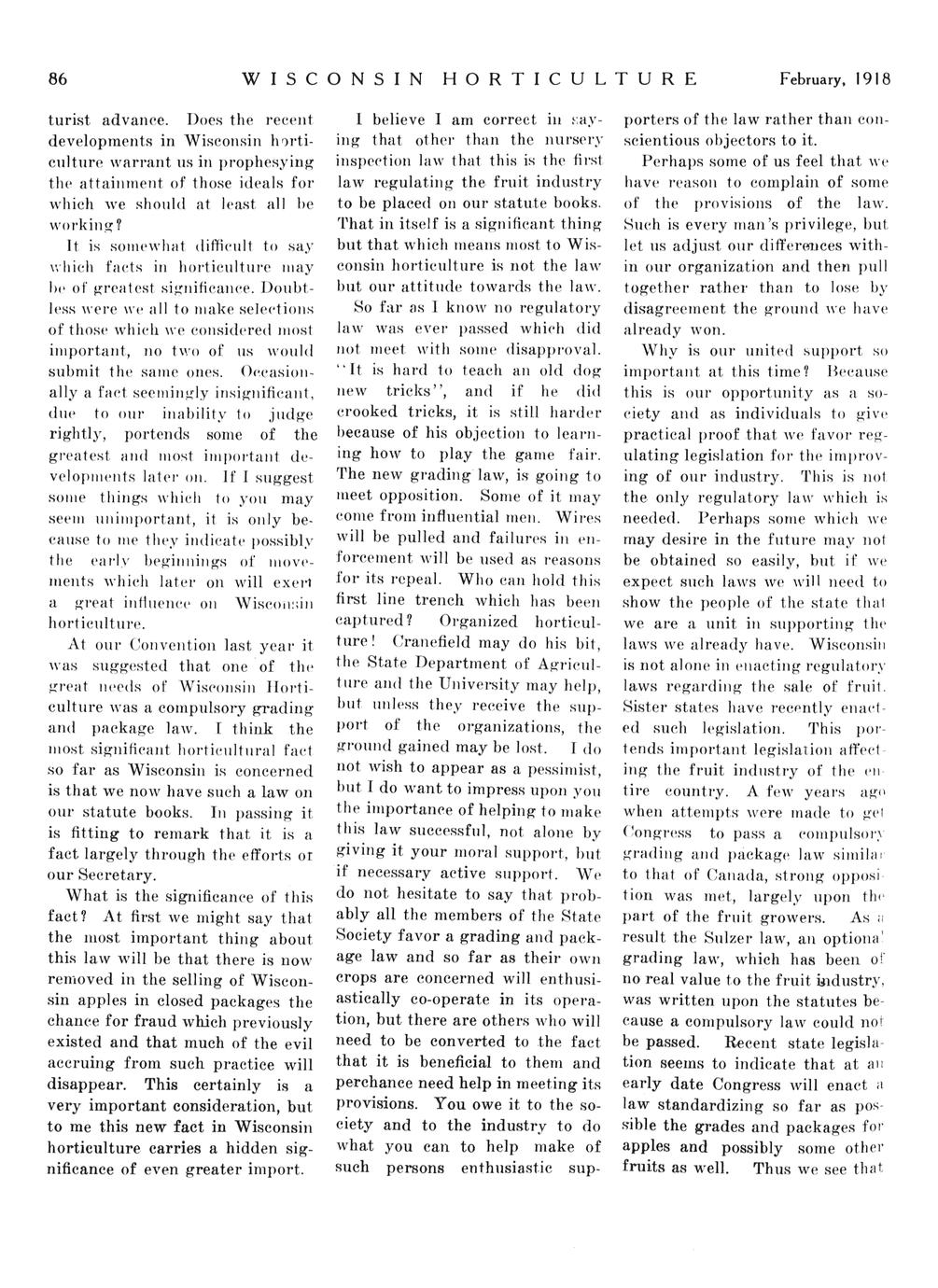 86 WISCONSIN HORTICULTURE February, 1918

turist advance. Does the recent developments in Wisconsin horticulture warrant us in prophesying the attainment of those ideals for which we should at least all be working?

It is somewhat difficult to say which facts in horticulture may be of greatest significance. Doubtless were we all to make selections of those which we considered most important, no two of us would submit the same ones. Occasionally a fact seemingly insignificant, due to our inability to judge rightly, portends some of the greatest and most important developments later on. If I suggest some things which to you may seem unimportant, it is only because to me they indicate possibly the early beginnings of movements which later on will exert a great influence on Wisconsin horticulture.

At our Convention last year it was suggested that one of the great needs of Wisconsin Horticulture was a compulsory grading and package law. I think the most significant horticultural fact so far as Wisconsin is concerned is that we now have such a law on our statute books. In passing it is fitting to remark that it is a fact largely through the efforts or our Secretary.

What is the significance of this fact? At first we might say that the most important thing about this law will be that there is now removed in the selling of Wisconsin apples in closed packages the chance for fraud which previously existed and that much of the evil accruing from such practice will disappear. This certainly is a very important consideration, but to me this new fact in Wisconsin horticulture carries a hidden significance of even greater import.

I believe I am correct in saying that other than the nursery inspection law that this is the first law regulating the fruit industry to be placed on our statute books. That in itself is a significant thing but that which means most to Wisconsin horticulture is not the law but our attitude towards the law.

So far as I know no regulatory law was ever passed which did not meet with some disapproval. "It is hard to teach an old dog new tricks", and if he did crooked tricks, it is still harder because of his objection to learning how to play the game fair. The new grading law, is going to meet opposition. Some of it may come from influential men. Wires will be pulled and failures in enforcement will be used as reasons for its repeal. Who can hold this first line trench which has been captured? Organized horticulture! Cranefield may do his bit, the State Department of Agriculture and the University may help, but unless they receive the support of the organizations, the ground gained may be lost. I do not wish to appear as a pessimist, but I do want to impress upon you the importance of helping to make this law successful, not alone by giving it your moral support, but if necessary active support. We do not hesitate to say that probably all the members of the State Society favor a grading and package law and so far as their own crops are concerned will enthusiastically co-operate in its operation, but there are others who will need to be converted to the fact that it is beneficial to them and perchance need help in meeting its provisions. You owe it to the society and to the industry to do what you can to help make of such persons enthusiastic supporters of the law rather than conscientious objectors to it.

Perhaps some of us feel that we have reason to complain of some of the provisions of the law. Such is every man's privilege, but let us adjust our differences within our organization and then pull together rather than to lose by disagreement the ground we have already won.

Why is our united support so important at this time? Because this is our opportunity as a society and as individuals to give practical proof that we favor regulating legislation for the improving of our industry. This is not the only regulatory law which is needed. Perhaps some which we may desire in the future may not be obtained so easily, but if we expect such laws we will need to show the people of the state that we are a unit in supporting the laws we already have. Wisconsin is not alone in enacting regulatory laws regarding the sale of fruit. Sister states have recently enacted such legislation. This portends important legislation affecting the fruit industry of the entire country. A few years ago when attempts were made to get Congress to pass a compulsory grading and package law similar to that of Canada, strong opposition was met, largely upon the part of the fruit growers. As a result the Sulzer law, an optional grading law, which has been of no real value to the fruit industry, was written upon the statutes because a compulsory law could not be passed. Recent state legislation seems to indicate that at an early date Congress will enact a law standardizing so far as possible the grades and packages for apples and possibly some other fruits as well. Thus we see that